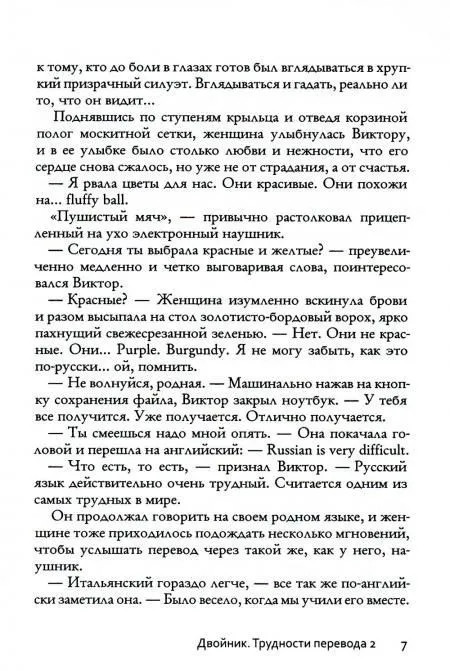 к тому, кто до боли в глазах готов был вглядываться в хрупкий призрачный силуэт. Вглядываться и гадать, реально ли то, что он видит...

Поднявшись по ступеням крыльца и отведя корзиной полог москитной сетки, женщина улыбнулась Виктору, и в ее улыбке было столько любви и нежности, что его сердце снова сжалось, но уже не от страдания, а от счастья.

— Я рвала цветы для нас. Они красивые. Они похожи на... fluffy ball.

«Пушистый мяч», — привычно растолковал прицепленный на ухо электронный наушник.

— Сегодня ты выбрала красные и желтые? — преувеличенно медленно и четко выговаривая слова, поинтересовался Виктор.

— Красные? — Женщина изумленно вскинула брови и разом высыпала на стол золотисто-бордовый ворох, ярко пахнущий свежесрезанной зеленью. — Нет. Они не красные. Они... Purple. Burgundy. Я не могу забыть, как это по-русски... ой, помнить.

— Не волнуйся, родная. — Машинально нажав на кнопку сохранения файла, Виктор закрыл ноутбук. — У тебя все получится. Уже получается. Отлично получается.

— Ты смеешься надо мной опять. — Она покачала головой и перешла на английский: — Russian is very difficult.

— Что есть, то есть, — признал Виктор. — Русский язык действительно очень трудный. Считается одним из самых трудных в мире.

Он продолжал говорить на своем родном языке, и женщине тоже приходилось подождать несколько мгновений, чтобы услышать перевод через такой же, как у него, наушник.

— Итальянский гораздо легче, — все так же по-английски заметила она. — Было весело, когда мы учили его вместе.

Двойник. Трудности перевода 2 7